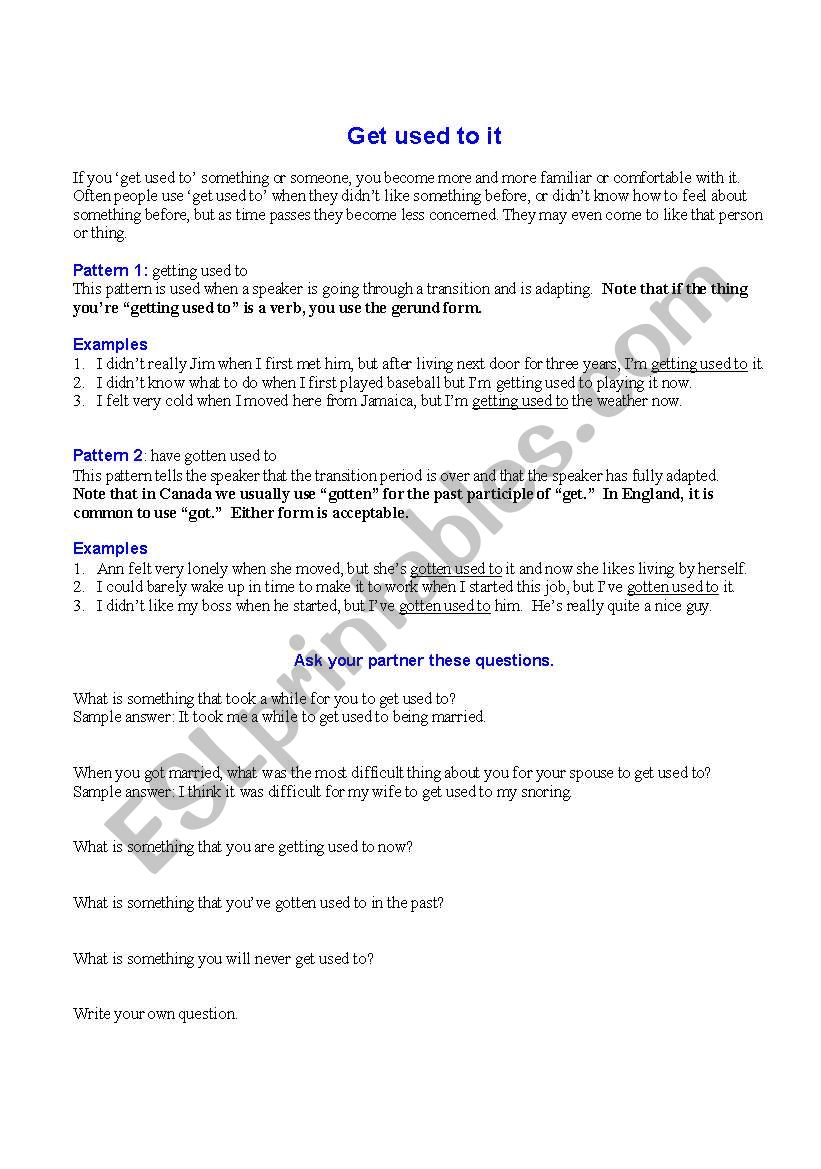 Get used to it

If you 'get used to' something or someone, you become more and more familiar or comfortable with it. Often people use 'get used to' when they didn't like something before, or didn't know how to feel about something before, but as time passes they become less concerned. They may even come to like that person or thing.

Pattern 1: getting used to
This pattern is used when a speaker is going through a transition and is adapting. Note that if the thing you're "getting used to" is a verb, you use the gerund form.

Examples
1. I didn't really Jim when I first met him, but after living next door for three years, I'm getting used to it.
2. I didn't know what to do when I first played baseball but I'm getting used to playing it now.
3. I felt very cold when I moved here from Jamaica, but I'm getting used to the weather now.

Pattern 2: have gotten used to
This pattern tells the speaker that the transition period is over and that the speaker has fully adapted. Note that in Canada we usually use "gotten" for the past participle of "get." In England, it is common to use "got." Either form is acceptable.

Examples
1. Ann felt very lonely when she moved, but she's gotten used to it and now she likes living by herself.
2. I could barely wake up in time to make it to work when I started this job, but I've gotten used to it.
3. I didn't like my boss when he started, but I've gotten used to him. He's really quite a nice guy.

Ask your partner these questions.

What is something that took a while for you to get used to?
Sample answer: It took me a while to get used to being married.

When you got married, what was the most difficult thing about you for your spouse to get used to?
Sample answer: I think it was difficult for my wife to get used to my snoring.

What is something that you are getting used to now?

What is something that you've gotten used to in the past?

What is something you will never get used to?

Write your own question.

ESLprintables.com